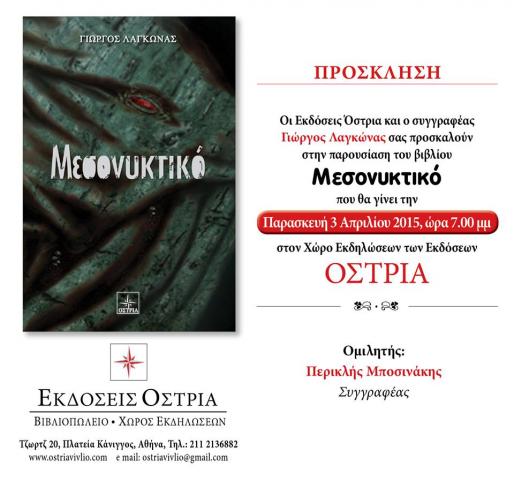 ΓΙΩΡΓΟΣ ΛΑΓΚΩΝΑΣ

Μεσονυκτικό

ΟΣΤΡΙΑ

ΕΚΔΟΣΕΙΣ ΟΣΤΡΙΑ

ΒΙΒΛΙΟΠΩΛΕΙΟ • ΧΩΡΟΣ ΕΚΔΗΛΩΣΕΩΝ

Τζωρτζ 20, Πλατεία Κάνιγγος, Αθήνα, Τηλ.: 211 2136882

www.ostriavivlio.com e mail: ostriavivlio@gmail.com

ΠΡΟΣΚΛΗΣΗ

Οι Εκδόσεις Όστρια και ο συγγραφέας Γιώργος Λαγκώνας σας προσκαλούν στην παρουσίαση του βιβλίου

Μεσονυκτικό

που θα γίνει την

Παρασκευή 3 Απριλίου 2015, ώρα 7.00 μμ

στον Χώρο Εκδηλώσεων των Εκδόσεων

ΟΣΤΡΙΑ

Ομιλητής:

Περικλής Μποσινάκης

Συγγραφέας